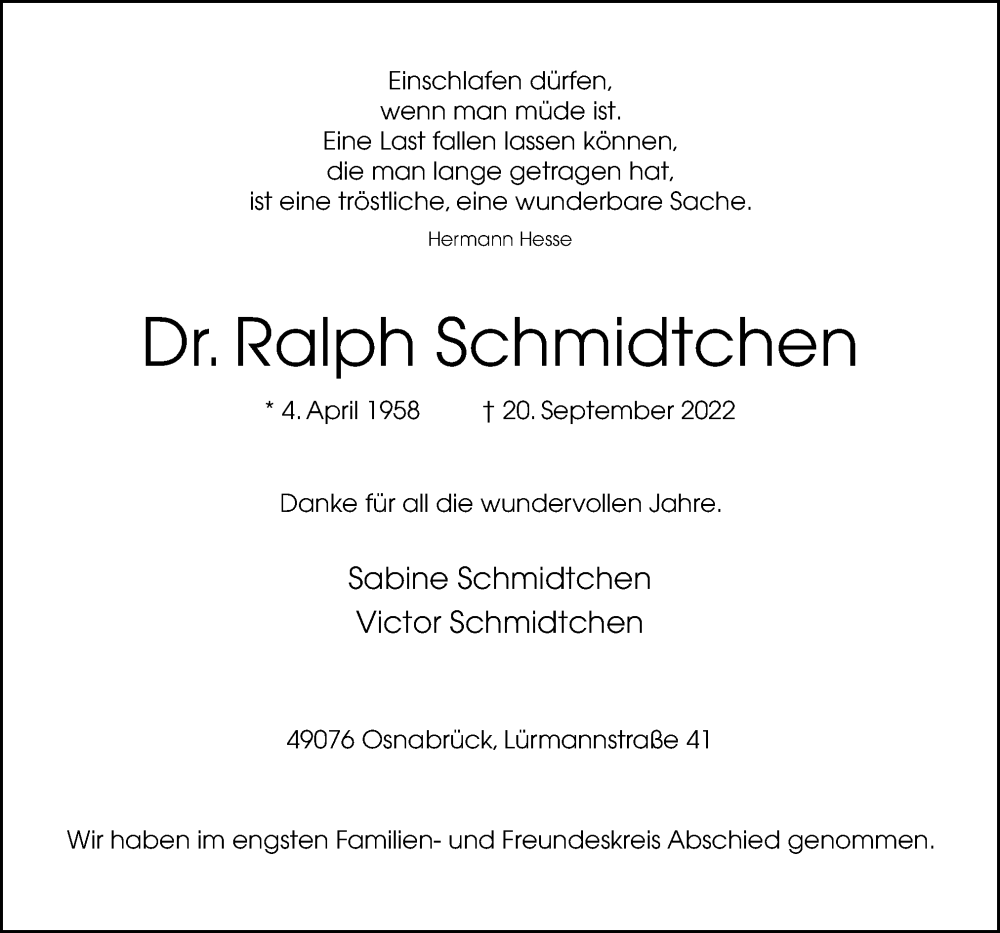 Einschlafen dürfen,
wenn man müde ist.
Eine Last fallen lassen können,
die man lange getragen hat,
ist eine tröstliche, eine wunderbare Sache.

Hermann Hesse

Dr. Ralph Schmidtchen

* 4. April 1958 † 20. September 2022

Danke für all die wundervollen Jahre.

Sabine Schmidtchen
Victor Schmidtchen

49076 Osnabrück, Lürmannstraße 41

Wir haben im engsten Familien- und Freundeskreis Abschied genommen.